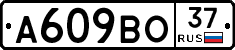 А609ВО 37 RUS